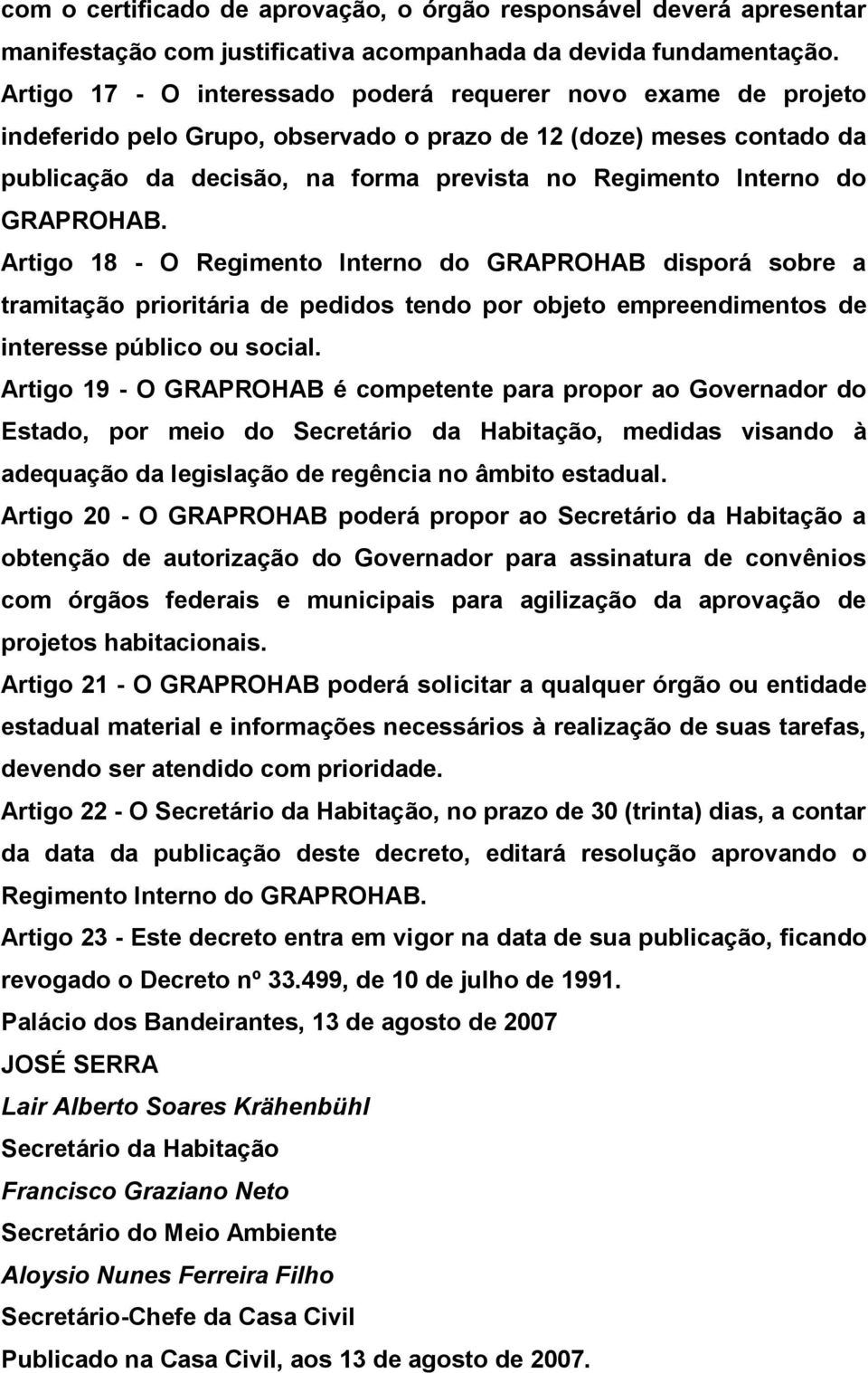 com o certificado de aprovação, o órgão responsável deverá apresentar manifestação com justificativa acompanhada da devida fundamentação.

Artigo 17 - O interessado poderá requerer novo exame de projeto indeferido pelo Grupo, observado o prazo de 12 (doze) meses contado da publicação da decisão, na forma prevista no Regimento Interno do GRAPROHAB.

Artigo 18 - O Regimento Interno do GRAPROHAB disporá sobre a tramitação prioritária de pedidos tendo por objeto empreendimentos de interesse público ou social.

Artigo 19 - O GRAPROHAB é competente para propor ao Governador do Estado, por meio do Secretário da Habitação, medidas visando à adequação da legislação de regência no âmbito estadual.

Artigo 20 - O GRAPROHAB poderá propor ao Secretário da Habitação a obtenção de autorização do Governador para assinatura de convênios com órgãos federais e municipais para agilização da aprovação de projetos habitacionais.

Artigo 21 - O GRAPROHAB poderá solicitar a qualquer órgão ou entidade estadual material e informações necessários à realização de suas tarefas, devendo ser atendido com prioridade.

Artigo 22 - O Secretário da Habitação, no prazo de 30 (trinta) dias, a contar da data da publicação deste decreto, editará resolução aprovando o Regimento Interno do GRAPROHAB.

Artigo 23 - Este decreto entra em vigor na data de sua publicação, ficando revogado o Decreto nº 33.499, de 10 de julho de 1991.

Palácio dos Bandeirantes, 13 de agosto de 2007

JOSÉ SERRA

Lair Alberto Soares Krähenbühl

Secretário da Habitação

Francisco Graziano Neto

Secretário do Meio Ambiente

Aloysio Nunes Ferreira Filho

Secretário-Chefe da Casa Civil

Publicado na Casa Civil, aos 13 de agosto de 2007.